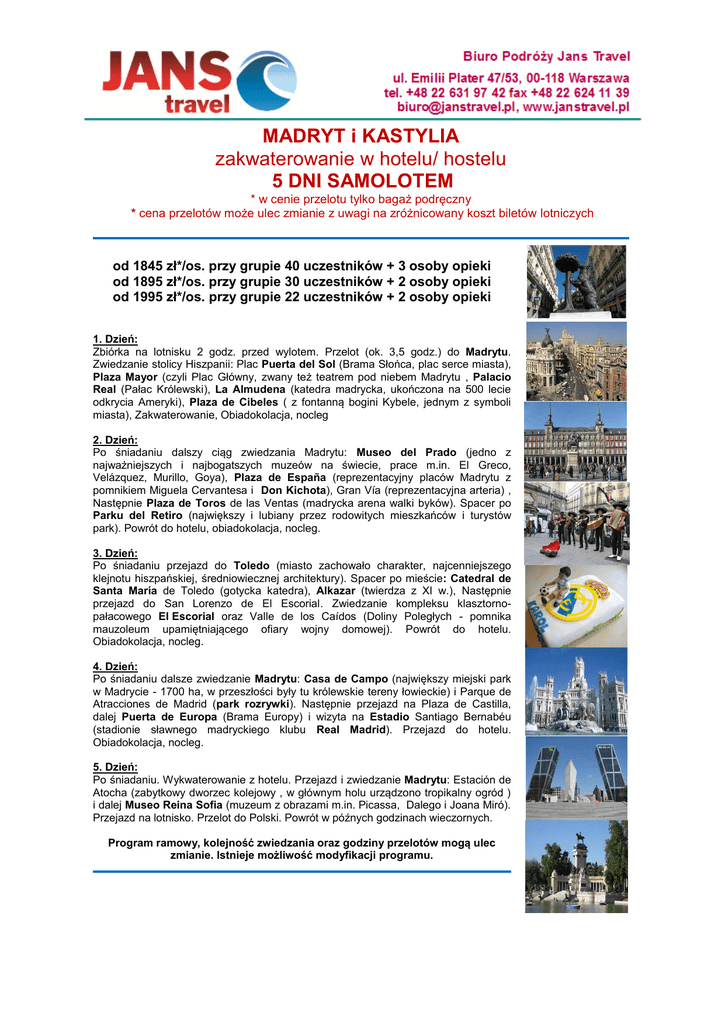 JANS travel

Biuro Podróży Jans Travel
ul. Emilii Plater 47/53, 00-118 Warszawa
tel. +48 22 631 97 42 fax +48 22 624 11 39
biuro@janstravel.pl, www.janstravel.pl

MADRYT i KASTYLIA
zakwaterowanie w hotelu/ hostelu
5 DNI SAMOLOTEM
* w cenie przelotu tylko bagaż podręczny
* cena przelotów może ulec zmianie z uwagi na zróżnicowany koszt biletów lotniczych

od 1845 zł*/os. przy grupie 40 uczestników + 3 osoby opieki
od 1895 zł*/os. przy grupie 30 uczestników + 2 osoby opieki
od 1995 zł*/os. przy grupie 22 uczestników + 2 osoby opieki

1. Dzień:
Zbiórka na lotnisku 2 godz. przed wylotem. Przelot (ok. 3,5 godz.) do Madrytu. Zwiedzanie stolicy Hiszpanii: Plac Puerta del Sol (Brama Słońca, plac serce miasta), Plaza Mayor (czyli Plac Główny, zwany też teatrem pod niebem Madrytu , Palacio Real (Pałac Królewski), La Almudena (katedra madrycka, ukończona na 500 lecie odkrycia Ameryki), Plaza de Cibeles ( z fontanną bogini Kybele, jednym z symboli miasta), Zakwaterowanie, Obiadokolacja, nocleg

2. Dzień:
Po śniadaniu dalszy ciąg zwiedzania Madrytu: Museo del Prado (jedno z najważniejszych i najbogatszych muzeów na świecie, prace m.in. El Greco, Velázquez, Murillo, Goya), Plaza de España (reprezentacyjny placów Madrytu z pomnikiem Miguela Cervantesa i Don Kichota), Gran Vía (reprezentacyjna arteria) , Następnie Plaza de Toros de las Ventas (madrycka arena walki byków). Spacer po Parku del Retiro (największy i lubiany przez rodowitych mieszkańców i turystów park). Powrót do hotelu, obiadokolacja, nocleg.

3. Dzień:
Po śniadaniu przejazd do Toledo (miasto zachowało charakter, najcenniejszego klejnotu hiszpańskiej, średniowiecznej architektury). Spacer po mieście: Catedral de Santa María de Toledo (gotycka katedra), Alkazar (twierdza z XI w.), Następnie przejazd do San Lorenzo de El Escorial. Zwiedzanie kompleksu klasztorno-pałacowego El Escorial oraz Valle de los Caídos (Doliny Poległych - pomnika mauzoleum upamiętniającego ofiary wojny domowej). Powrót do hotelu. Obiadokolacja, nocleg.

4. Dzień:
Po śniadaniu dalsze zwiedzanie Madrytu: Casa de Campo (największy miejski park w Madrycie - 1700 ha, w przeszłości były tu królewskie tereny łowieckie) i Parque de Atracciones de Madrid (park rozrywki). Następnie przejazd na Plaza de Castilla, dalej Puerta de Europa (Brama Europy) i wizyta na Estadio Santiago Bernabéu (stadionie sławnego madryckiego klubu Real Madrid). Przejazd do hotelu. Obiadokolacja, nocleg.

5. Dzień:
Po śniadaniu. Wykwaterowanie z hotelu. Przejazd i zwiedzanie Madrytu: Estación de Atocha (zabytkowy dworzec kolejowy , w głównym holu urządzono tropikalny ogród ) i dalej Museo Reina Sofia (muzeum z obrazami m.in. Picassa, Dalego i Joana Miró). Przejazd na lotnisko. Przelot do Polski. Powrót w późnych godzinach wieczornych.

Program ramowy, kolejność zwiedzania oraz godziny przelotów mogą ulec zmianie. Istnieje możliwość modyfikacji programu.